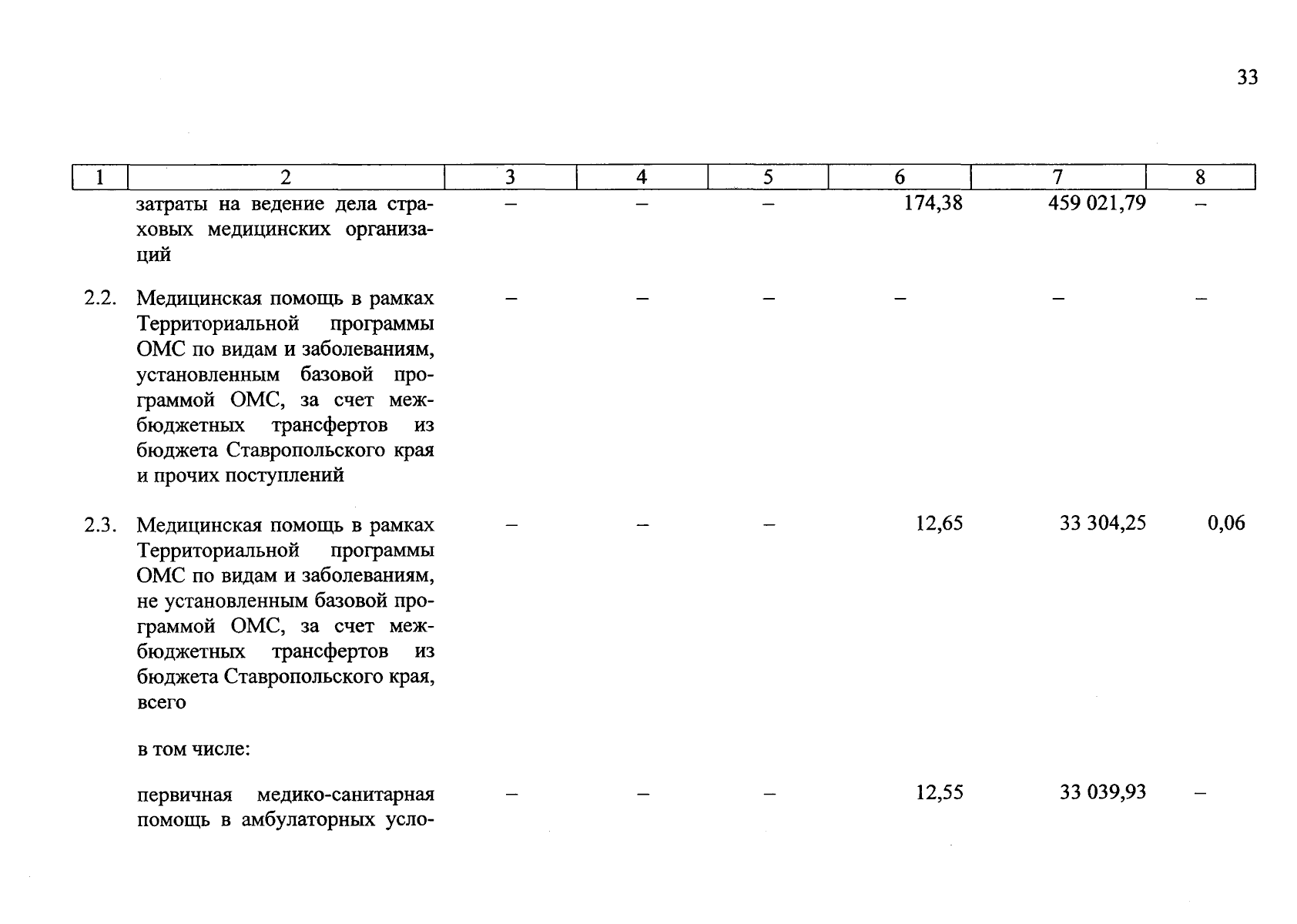 33

| 1 | 2 | 3 | 4 | 5 | 6 | 7 | 8 |
|---|---|---|---|---|---|---|---|
|  | затраты на ведение дела страховых медицинских организаций | – | – | – | 174,38 | 459 021,79 | – |
| 2.2. | Медицинская помощь в рамках Территориальной программы ОМС по видам и заболеваниям, установленным базовой программой ОМС, за счет межбюджетных трансфертов из бюджета Ставропольского края и прочих поступлений | – | – | – | – | – | – |
| 2.3. | Медицинская помощь в рамках Территориальной программы ОМС по видам и заболеваниям, не установленным базовой программой ОМС, за счет межбюджетных трансфертов из бюджета Ставропольского края, всего | – | – | – | 12,65 | 33 304,25 | 0,06 |
|  | в том числе: |  |  |  |  |  |  |
|  | первичная медико-санитарная помощь в амбулаторных усло- | – | – | – | 12,55 | 33 039,93 | – |